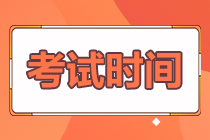 考试时间